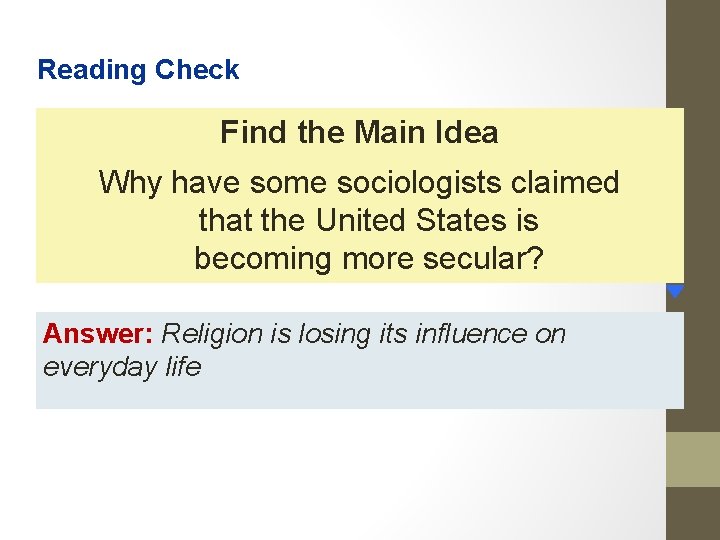 Reading Check

Find the Main Idea

Why have some sociologists claimed that the United States is becoming more secular?

Answer: Religion is losing its influence on everyday life